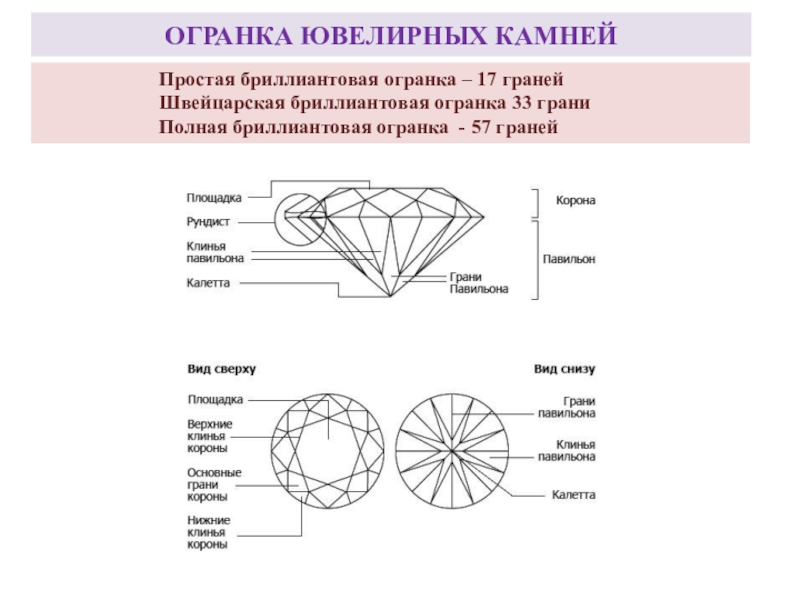 ОГРАНКА ЮВЕЛИРНЫХ КАМНЕЙ

Простая бриллиантовая огранка – 17 граней
Швейцарская бриллиантовая огранка 33 грани
Полная бриллиантовая огранка - 57 граней

Площадка
Рундист
Клинья павильона
Калетта
Грани Павильона
Корона
Павильон

Вид сверху
Площадка
Верхние клинья короны
Основные грани короны
Нижние клинья короны

Вид снизу
Грани павильона
Клинья павильона
Калетта